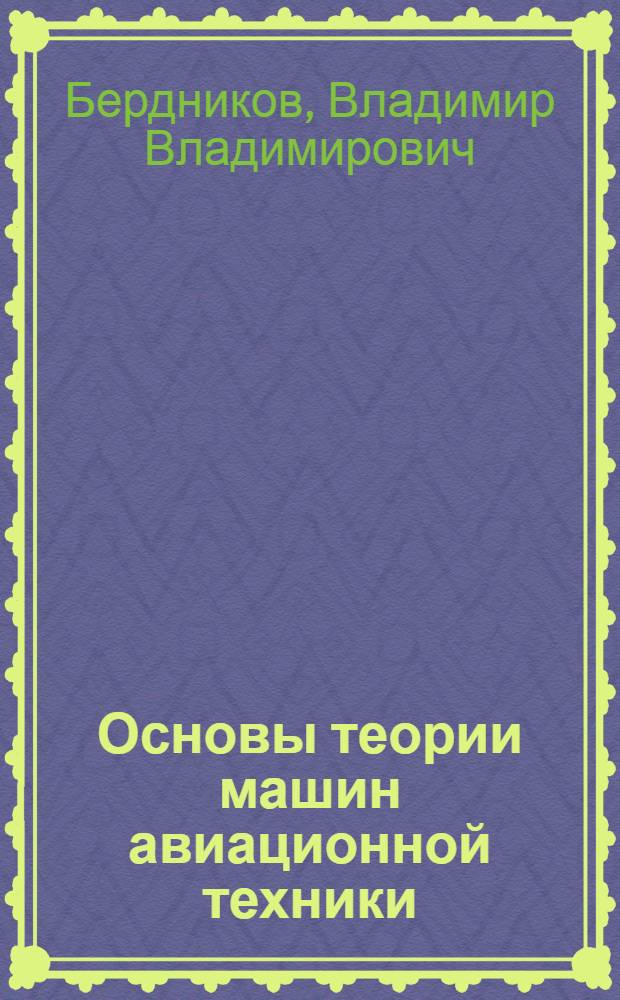 Бердников, Владимир Владимирович

Основы теории машин авиационной техники